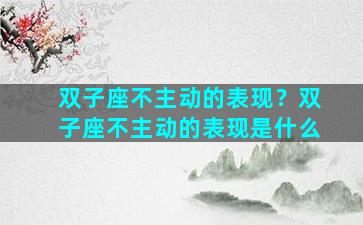 双子座不主动的表现？双子座不主动的表现是什么